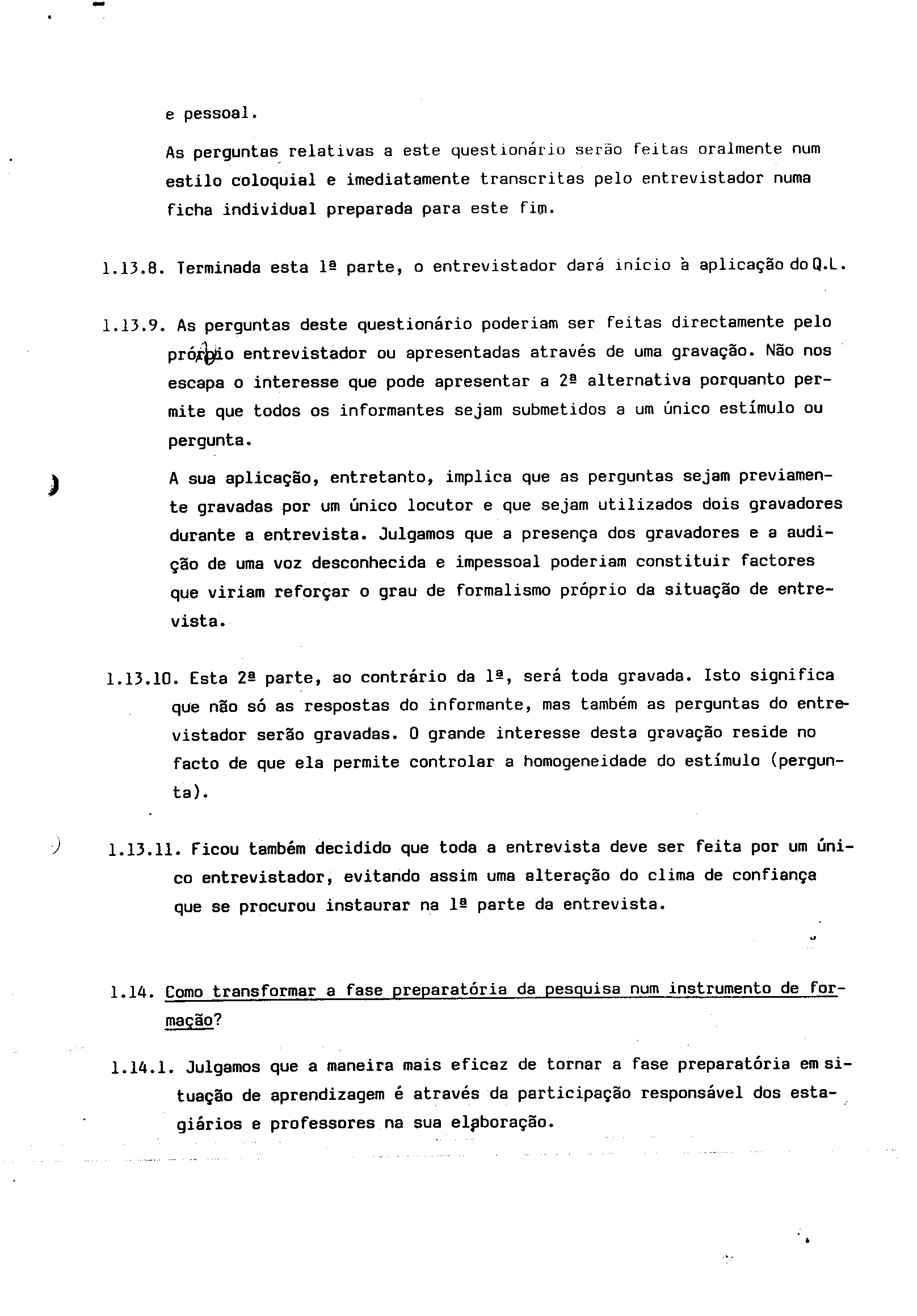 e pessoal.

As perguntas relativas a este questionário serão feitas oralmente num estilo coloquial e imediatamente transcritas pelo entrevistador numa ficha individual preparada para este fim.

1.13.8. Terminada esta 1ª parte, o entrevistador dará início à aplicação do Q.L.

1.13.9. As perguntas deste questionário poderiam ser feitas directamente pelo próprio entrevistador ou apresentadas através de uma gravação. Não nos escapa o interesse que pode apresentar a 2ª alternativa porquanto permite que todos os informantes sejam submetidos a um único estímulo ou pergunta.

A sua aplicação, entretanto, implica que as perguntas sejam previamente gravadas por um único locutor e que sejam utilizados dois gravadores durante a entrevista. Julgamos que a presença dos gravadores e a audição de uma voz desconhecida e impessoal poderiam constituir factores que viriam reforçar o grau de formalismo próprio da situação de entrevista.

1.13.10. Esta 2ª parte, ao contrário da 1ª, será toda gravada. Isto significa que não só as respostas do informante, mas também as perguntas do entrevistador serão gravadas. O grande interesse desta gravação reside no facto de que ela permite controlar a homogeneidade do estímulo (pergunta).

1.13.11. Ficou também decidido que toda a entrevista deve ser feita por um único entrevistador, evitando assim uma alteração do clima de confiança que se procurou instaurar na 1ª parte da entrevista.

1.14. Como transformar a fase preparatória da pesquisa num instrumento de formação?

1.14.1. Julgamos que a maneira mais eficaz de tornar a fase preparatória em situação de aprendizagem é através da participação responsável dos estagiários e professores na sua elaboração.